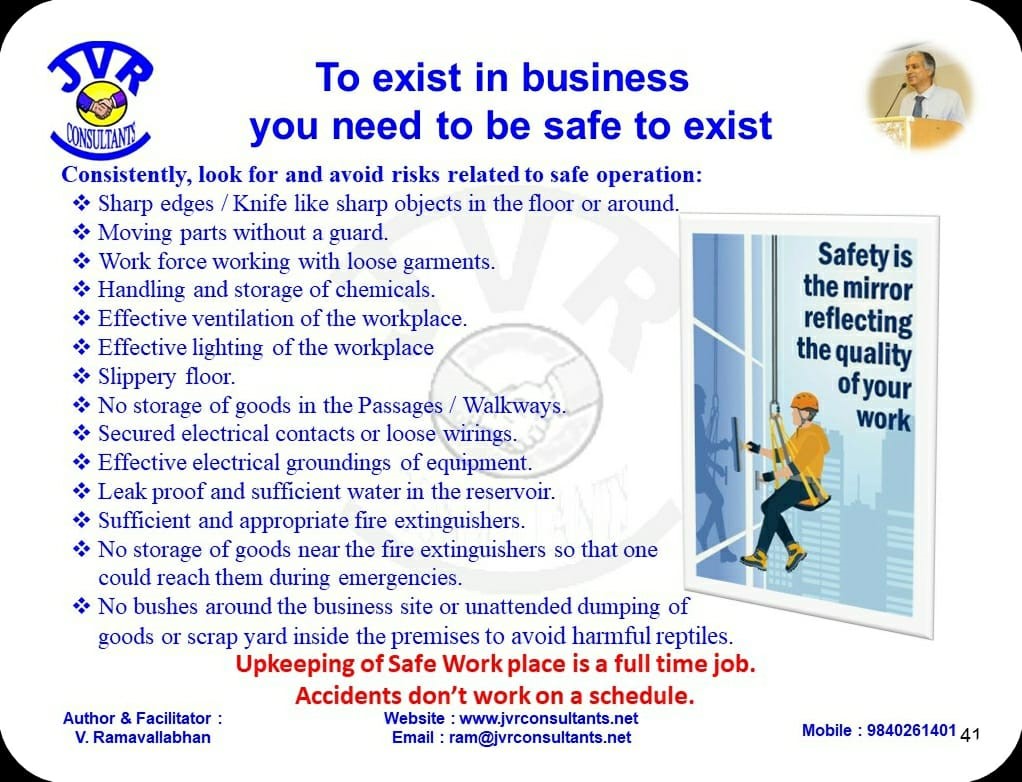 JVR CONSULTANTS

To exist in business
you need to be safe to exist

Consistently, look for and avoid risks related to safe operation:
❖ Sharp edges / Knife like sharp objects in the floor or around.
❖ Moving parts without a guard.
❖ Work force working with loose garments.
❖ Handling and storage of chemicals.
❖ Effective ventilation of the workplace.
❖ Effective lighting of the workplace
❖ Slippery floor.
❖ No storage of goods in the Passages / Walkways.
❖ Secured electrical contacts or loose wirings.
❖ Effective electrical groundings of equipment.
❖ Leak proof and sufficient water in the reservoir.
❖ Sufficient and appropriate fire extinguishers.
❖ No storage of goods near the fire extinguishers so that one could reach them during emergencies.
❖ No bushes around the business site or unattended dumping of goods or scrap yard inside the premises to avoid harmful reptiles.

Safety is the mirror reflecting the quality of your work

Upkeeping of Safe Work place is a full time job.
Accidents don't work on a schedule.

Author & Facilitator :
V. Ramavallabhan

Website : www.jvrconsultants.net
Email : ram@jvrconsultants.net

Mobile : 9840261401

41